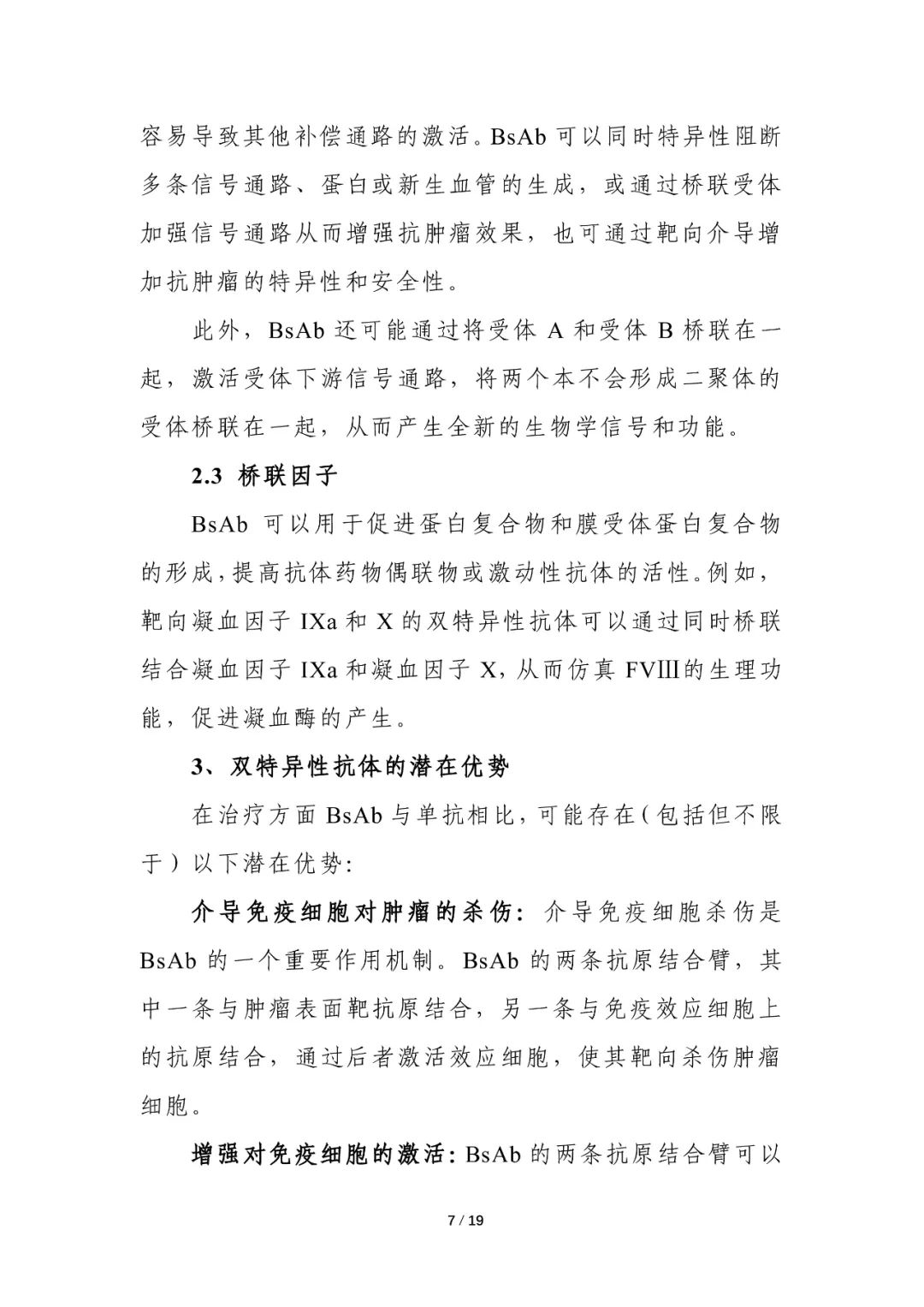 容易导致其他补偿通路的激活。BsAb 可以同时特异性阻断多条信号通路、蛋白或新生血管的生成，或通过桥联受体加强信号通路从而增强抗肿瘤效果，也可通过靶向介导增加抗肿瘤的特异性和安全性。

此外，BsAb 还可能通过将受体 A 和受体 B 桥联在一起，激活受体下游信号通路，将两个本不会形成二聚体的受体桥联在一起，从而产生全新的生物学信号和功能。

2.3 桥联因子

BsAb 可以用于促进蛋白复合物和膜受体蛋白复合物的形成，提高抗体药物偶联物或激动性抗体的活性。例如，靶向凝血因子 IXa 和 X 的双特异性抗体可以通过同时桥联结合凝血因子 IXa 和凝血因子 X，从而仿真 FVⅢ的生理功能，促进凝血酶的产生。

3、双特异性抗体的潜在优势

在治疗方面 BsAb 与单抗相比，可能存在（包括但不限于）以下潜在优势：

介导免疫细胞对肿瘤的杀伤：介导免疫细胞杀伤是 BsAb 的一个重要作用机制。BsAb 的两条抗原结合臂，其中一条与肿瘤表面靶抗原结合，另一条与免疫效应细胞上的抗原结合，通过后者激活效应细胞，使其靶向杀伤肿瘤细胞。

增强对免疫细胞的激活：BsAb 的两条抗原结合臂可以

7 / 19